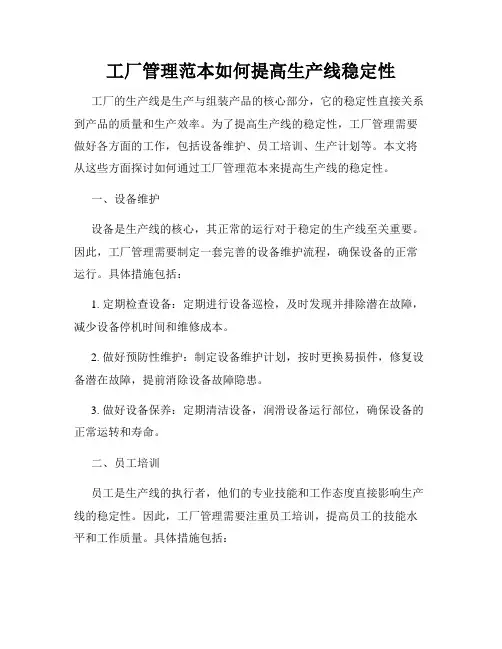 工厂管理范本如何提高生产线稳定性

工厂的生产线是生产与组装产品的核心部分，它的稳定性直接关系到产品的质量和生产效率。为了提高生产线的稳定性，工厂管理需要做好各方面的工作，包括设备维护、员工培训、生产计划等。本文将从这些方面探讨如何通过工厂管理范本来提高生产线的稳定性。

一、设备维护

设备是生产线的核心，其正常的运行对于稳定的生产线至关重要。因此，工厂管理需要制定一套完善的设备维护流程，确保设备的正常运行。具体措施包括：

1. 定期检查设备：定期进行设备巡检，及时发现并排除潜在故障，减少设备停机时间和维修成本。

2. 做好预防性维护：制定设备维护计划，按时更换易损件，修复设备潜在故障，提前消除设备故障隐患。

3. 做好设备保养：定期清洁设备，润滑设备运行部位，确保设备的正常运转和寿命。

二、员工培训

员工是生产线的执行者，他们的专业技能和工作态度直接影响生产线的稳定性。因此，工厂管理需要注重员工培训，提高员工的技能水平和工作质量。具体措施包括：